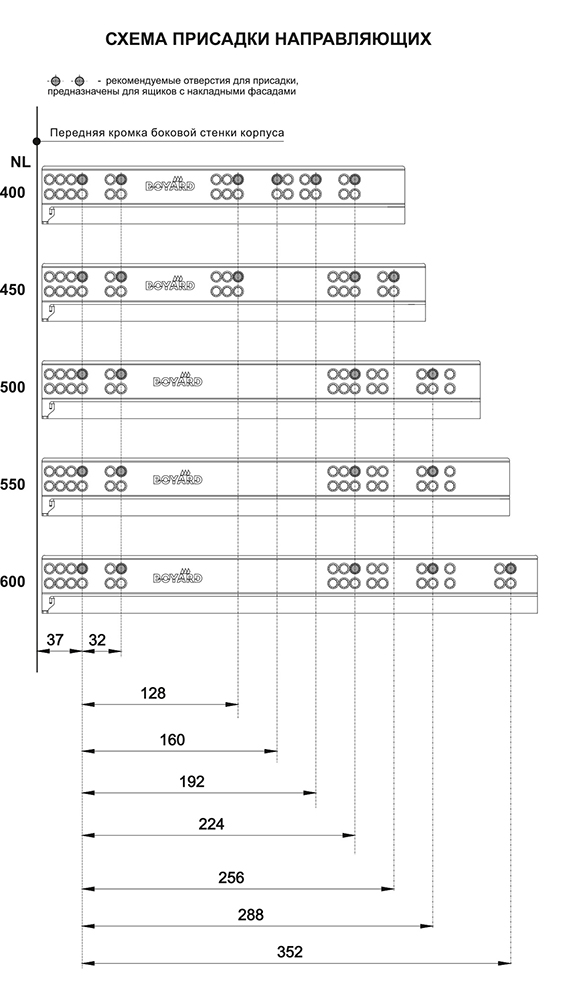 СХЕМА ПРИСАДКИ НАПРАВЛЯЮЩИХ

- рекомендуемые отверстия для присадки, предназначены для ящиков с накладными фасадами

Передняя кромка боковой стенки корпуса

NL

400

BOYARD

450

BOYARD

500

BOYARD

550

BOYARD

600

BOYARD

37

32

128

160

192

224

256

288

352